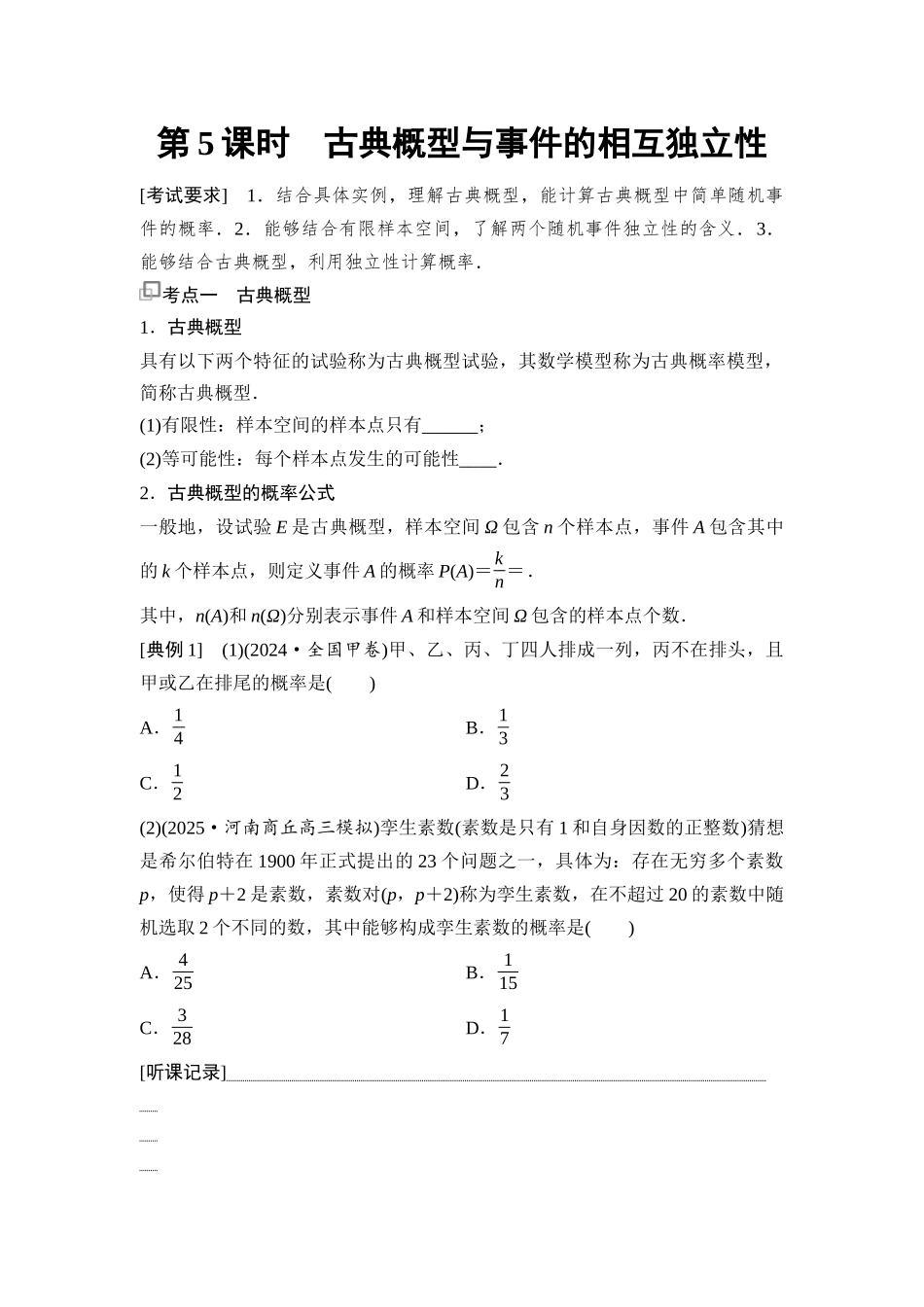 第 5 课时　古典概型与事件的相互独立性

[考试要求]　1．结合具体实例，理解古典概型，能计算古典概型中简单随机事件的概率．2．能够结合有限样本空间，了解两个随机事件独立性的含义．3．能够结合古典概型，利用独立性计算概率．

考点一　古典概型

1．古典概型

具有以下两个特征的试验称为古典概型试验，其数学模型称为古典概率模型，简称古典概型．

(1)有限性：样本空间的样本点只有______；

(2)等可能性：每个样本点发生的可能性____．

2．古典概型的概率公式

一般地，设试验 $E$ 是古典概型，样本空间 $\Omega$ 包含 $n$ 个样本点，事件 $A$ 包含其中的 $k$ 个样本点，则定义事件 $A$ 的概率 $P(A)=\frac{k}{n}=$ ．

其中，$n(A)$和 $n(\Omega)$分别表示事件 $A$ 和样本空间 $\Omega$ 包含的样本点个数．

[典例 1]　(1)(2024·全国甲卷)甲、乙、丙、丁四人排成一列，丙不在排头，且甲或乙在排尾的概率是(　　)

A．$\frac{1}{4}$

B．$\frac{1}{3}$

C．$\frac{1}{2}$

D．$\frac{2}{3}$

(2)(2025·河南商丘高三模拟)孪生素数(素数是只有 1 和自身因数的正整数)猜想是希尔伯特在 1900 年正式提出的 23 个问题之一，具体为：存在无穷多个素数 $p$，使得 $p+2$ 是素数，素数对$(p，p+2)$称为孪生素数，在不超过 20 的素数中随机选取 2 个不同的数，其中能够构成孪生素数的概率是(　　)

A．$\frac{4}{25}$

B．$\frac{1}{15}$

C．$\frac{3}{28}$

D．$\frac{1}{7}$

[听课记录]